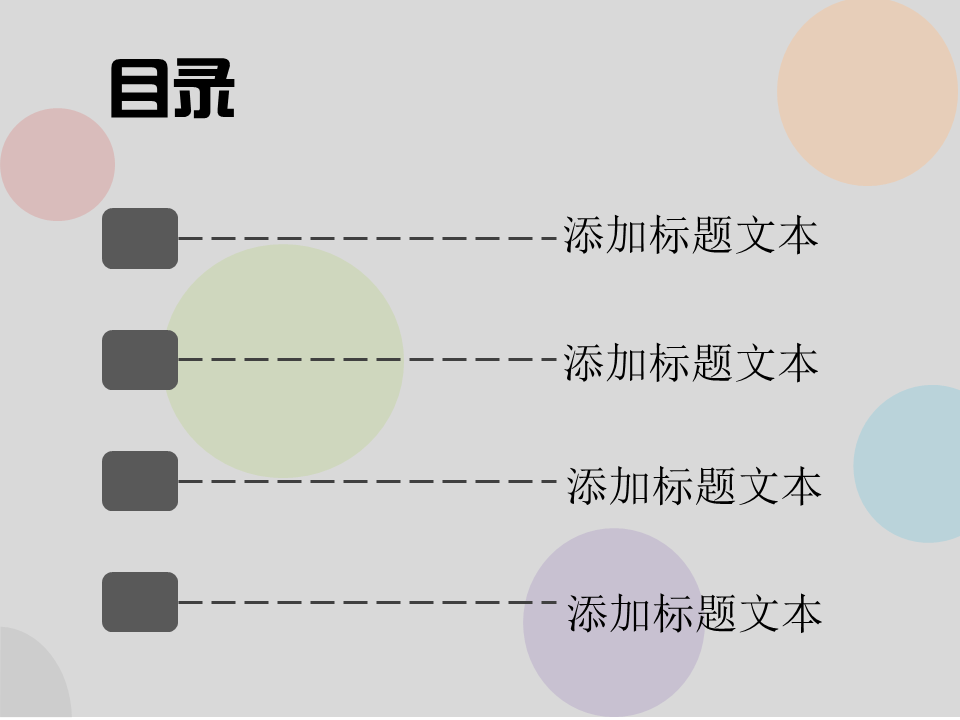 目录

添加标题文本

添加标题文本

添加标题文本

添加标题文本